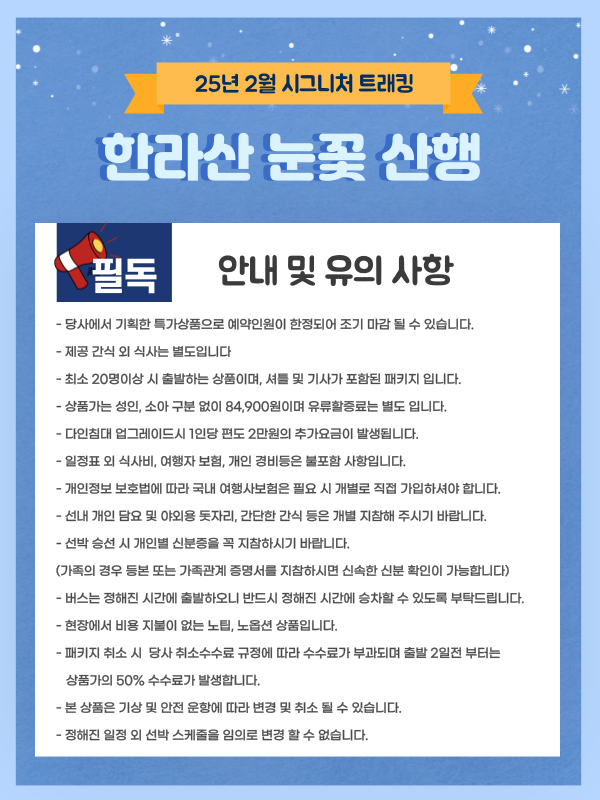 25년 2월 시그니처 트래킹

한라산 눈꽃 산행

필독

안내 및 유의 사항

- 당사에서 기획한 특가상품으로 예약인원이 한정되어 조기 마감 될 수 있습니다.
- 제공 간식 외 식사는 별도입니다
- 최소 20명이상 시 출발하는 상품이며, 셔틀 및 기사가 포함된 패키지 입니다.
- 상품가는 성인, 소아 구분 없이 84,900원이며 유류할증료는 별도 입니다.
- 다인침대 업그레이드시 1인당 편도 2만원의 추가요금이 발생됩니다.
- 일정표 외 식사비, 여행자 보험, 개인 경비등은 불포함 사항입니다.
- 개인정보 보호법에 따라 국내 여행사보험은 필요 시 개별로 직접 가입하셔야 합니다.
- 선내 개인 담요 및 야외용 돗자리, 간단한 간식 등은 개별 지참해 주시기 바랍니다.
- 선박 승선 시 개인별 신분증을 꼭 지참하시기 바랍니다.
(가족의 경우 등본 또는 가족관계 증명서를 지참하시면 신속한 신분 확인이 가능합니다)
- 버스는 정해진 시간에 출발하오니 반드시 정해진 시간에 승차할 수 있도록 부탁드립니다.
- 현장에서 비용 지불이 없는 노팁, 노옵션 상품입니다.
- 패키지 취소 시 당사 취소수수료 규정에 따라 수수료가 부과되며 출발 2일전 부터는 상품가의 50% 수수료가 발생합니다.
- 본 상품은 기상 및 안전 운항에 따라 변경 및 취소 될 수 있습니다.
- 정해진 일정 외 선박 스케줄을 임의로 변경 할 수 없습니다.